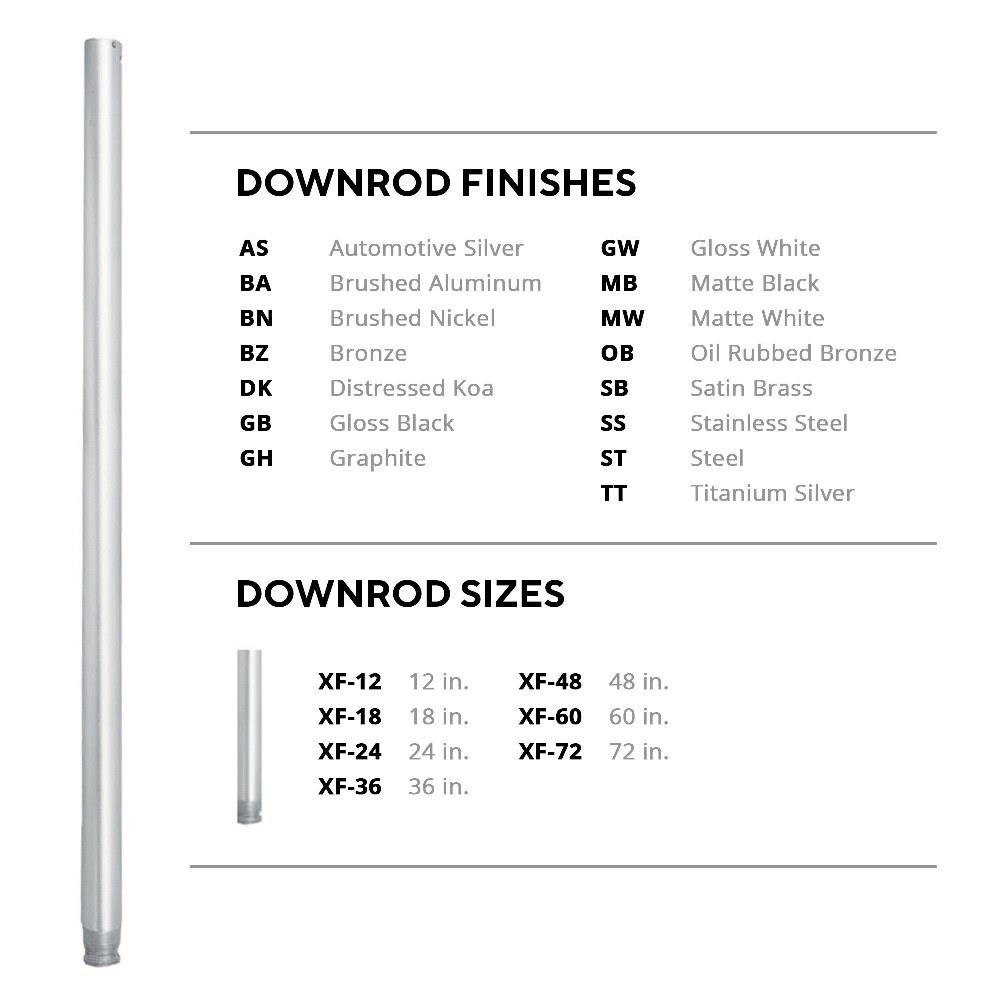 DOWNROD FINISHES

AS Automotive Silver
BA Brushed Aluminum
BN Brushed Nickel
BZ Bronze
DK Distressed Koa
GB Gloss Black
GH Graphite

GW Gloss White
MB Matte Black
MW Matte White
OB Oil Rubbed Bronze
SB Satin Brass
SS Stainless Steel
ST Steel
TT Titanium Silver

DOWNROD SIZES

XF-12 12 in.
XF-18 18 in.
XF-24 24 in.
XF-36 36 in.

XF-48 48 in.
XF-60 60 in.
XF-72 72 in.